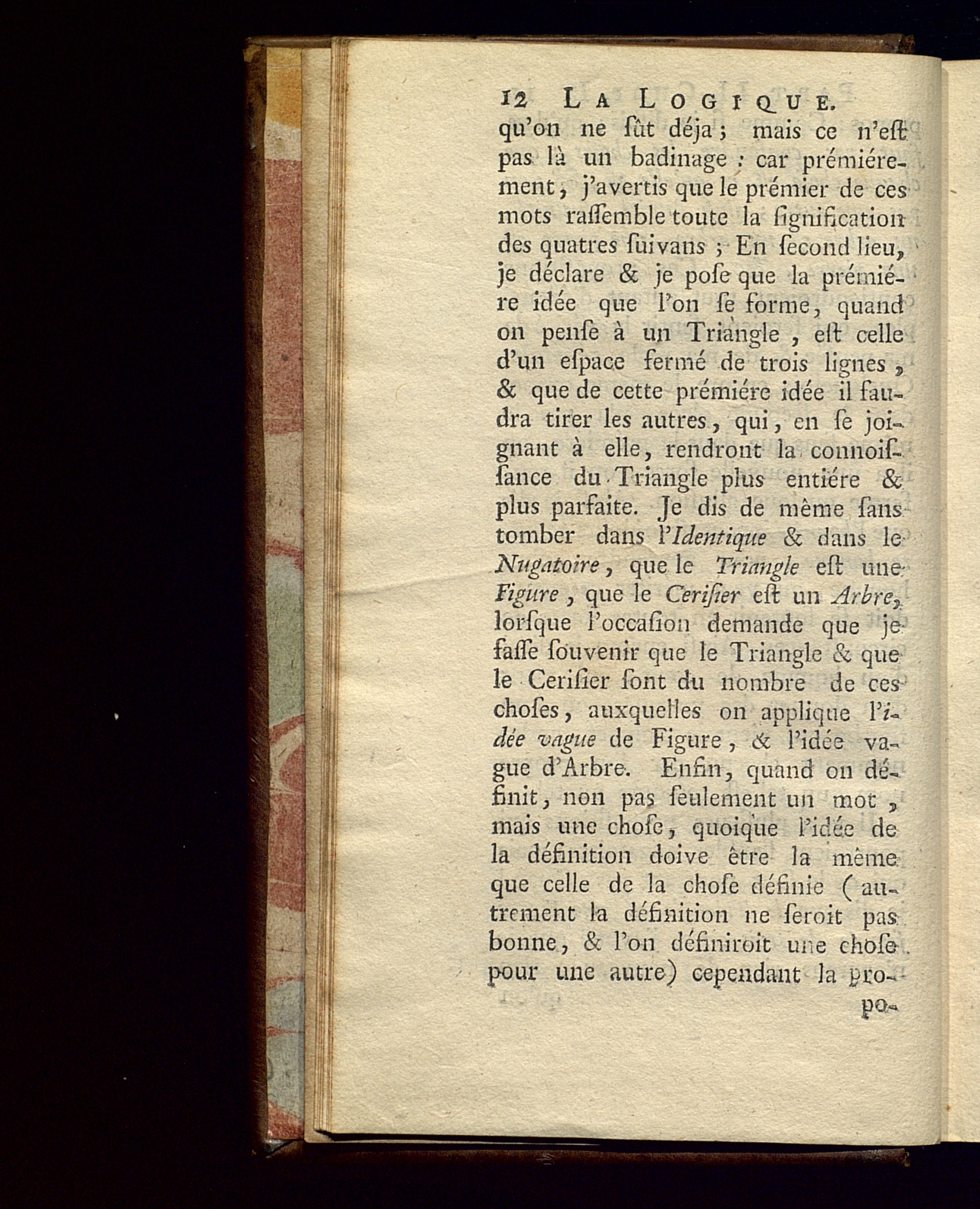 12 LA LOGIQUE.

qu'on ne ſût déja ; mais ce n'eſt pas là un badinage : car prémiérement, j'avertis que le prémier de ces mots raſſemble toute la ſignification des quatres ſuivans ; En ſecond lieu, je déclare & je poſe que la prémiére idée que l'on ſe forme, quand on penſe à un Triangle, eſt celle d'un eſpace fermé de trois lignes, & que de cette prémiére idée il faudra tirer les autres, qui, en ſe joignant à elle, rendront la connoiſſance du Triangle plus entiére & plus parfaite. Je dis de même ſans tomber dans l'Identique & dans le Nugatoire, que le Triangle eſt une Figure, que le Ceriſier eſt un Arbre, lorſque l'occaſion demande que je faſſe ſouvenir que le Triangle & que le Ceriſier ſont du nombre de ces choſes, auxquelles on applique l'idée vague de Figure, & l'idée vague d'Arbre. Enfin, quand on définit, non pas ſeulement un mot, mais une choſe, quoique l'idée de la définition doive être la même que celle de la choſe définie (autrement la définition ne ſeroit pas bonne, & l'on définiroit une choſe pour une autre) cependant la pro-

po-